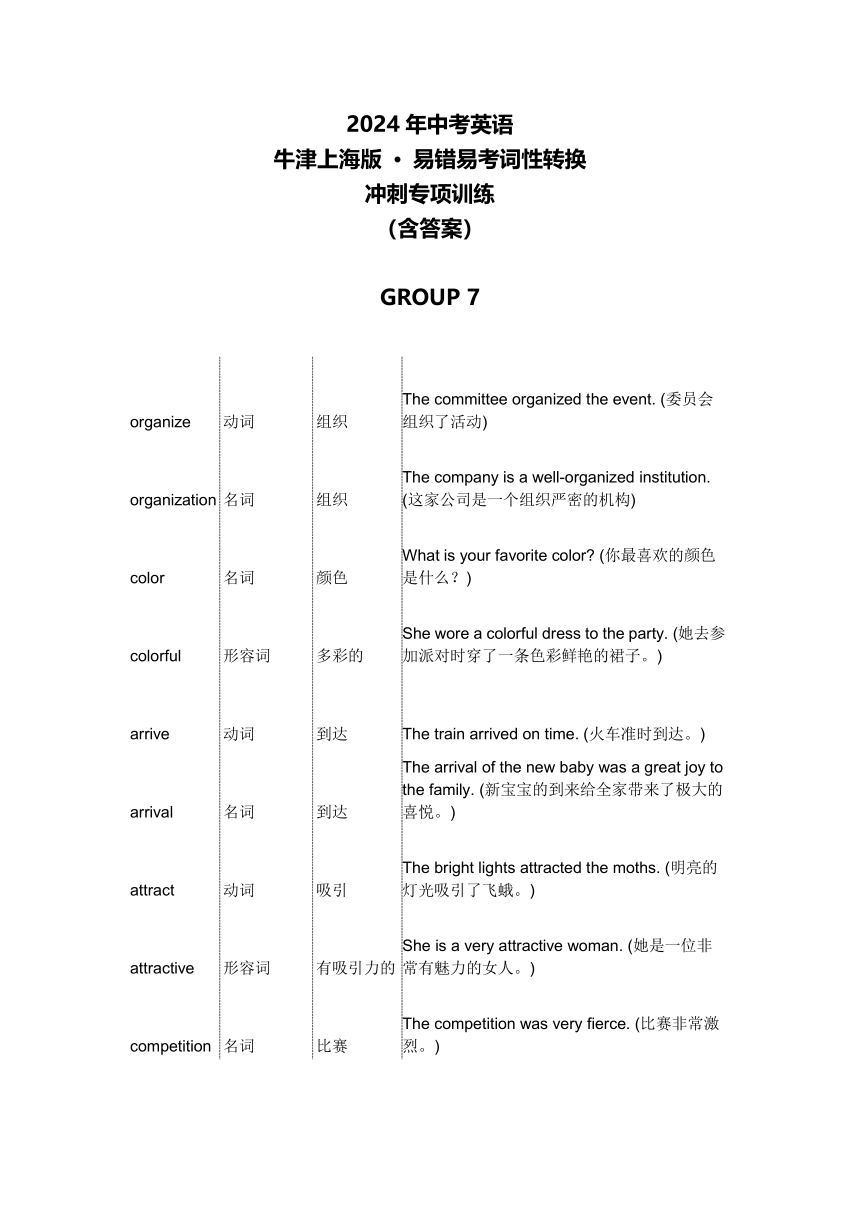 2024 年中考英语
牛津上海版 · 易错易考词性转换
冲刺专项训练
（含答案）

GROUP 7

| | | | |
|---|---|---|---|
| organize | 动词 | 组织 | The committee organized the event. (委员会组织了活动) |
| organization | 名词 | 组织 | The company is a well-organized institution. (这家公司是一个组织严密的机构) |
| color | 名词 | 颜色 | What is your favorite color? (你最喜欢的颜色是什么？) |
| colorful | 形容词 | 多彩的 | She wore a colorful dress to the party. (她去参加派对时穿了一条色彩鲜艳的裙子。) |
| arrive | 动词 | 到达 | The train arrived on time. (火车准时到达。) |
| arrival | 名词 | 到达 | The arrival of the new baby was a great joy to the family. (新宝宝的到来给全家带来了极大的喜悦。) |
| attract | 动词 | 吸引 | The bright lights attracted the moths. (明亮的灯光吸引了飞蛾。) |
| attractive | 形容词 | 有吸引力的 | She is a very attractive woman. (她是一位非常有魅力的女人。) |
| competition | 名词 | 比赛 | The competition was very fierce. (比赛非常激烈。) |